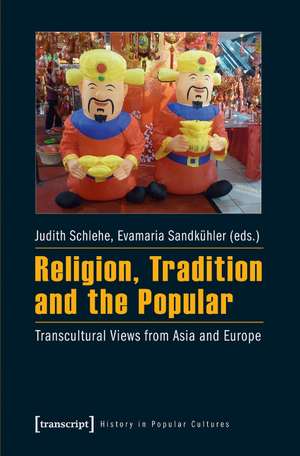 Judith Schlehe, Evamaria Sandkühler (eds.)

Religion, Tradition and the Popular

Transcultural Views from Asia and Europe

[transcript] History in Popular Cultures